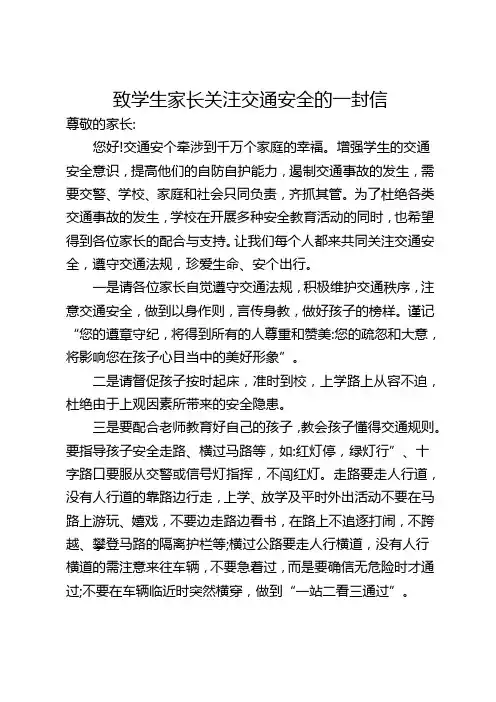 致学生家长关注交通安全的一封信

尊敬的家长:

您好!交通安个牵涉到千万个家庭的幸福。增强学生的交通安全意识，提高他们的自防自护能力，遏制交通事故的发生，需要交警、学校、家庭和社会只同负责，齐抓其管。为了杜绝各类交通事故的发生，学校在开展多种安全教育活动的同时，也希望得到各位家长的配合与支持。让我们每个人都来共同关注交通安全，遵守交通法规，珍爱生命、安个出行。

一是请各位家长自觉遵守交通法规，积极维护交通秩序，注意交通安全，做到以身作则，言传身教，做好孩子的榜样。谨记“您的遵章守纪，将得到所有的人尊重和赞美:您的疏忽和大意，将影响您在孩子心目当中的美好形象”。

二是请督促孩子按时起床，准时到校，上学路上从容不迫，杜绝由于上观因素所带来的安全隐患。

三是要配合老师教育好自己的孩子，教会孩子懂得交通规则。要指导孩子安全走路、横过马路等，如:红灯停，绿灯行”、十字路口要服从交警或信号灯指挥，不闯红灯。走路要走人行道，没有人行道的靠路边行走，上学、放学及平时外出活动不要在马路上游玩、嬉戏，不要边走路边看书，在路上不追逐打闹，不跨越、攀登马路的隔离护栏等;横过公路要走人行横道，没有人行横道的需注意来往车辆，不要急着过，而是要确信无危险时才通过;不要在车辆临近时突然横穿，做到“一站二看三通过”。